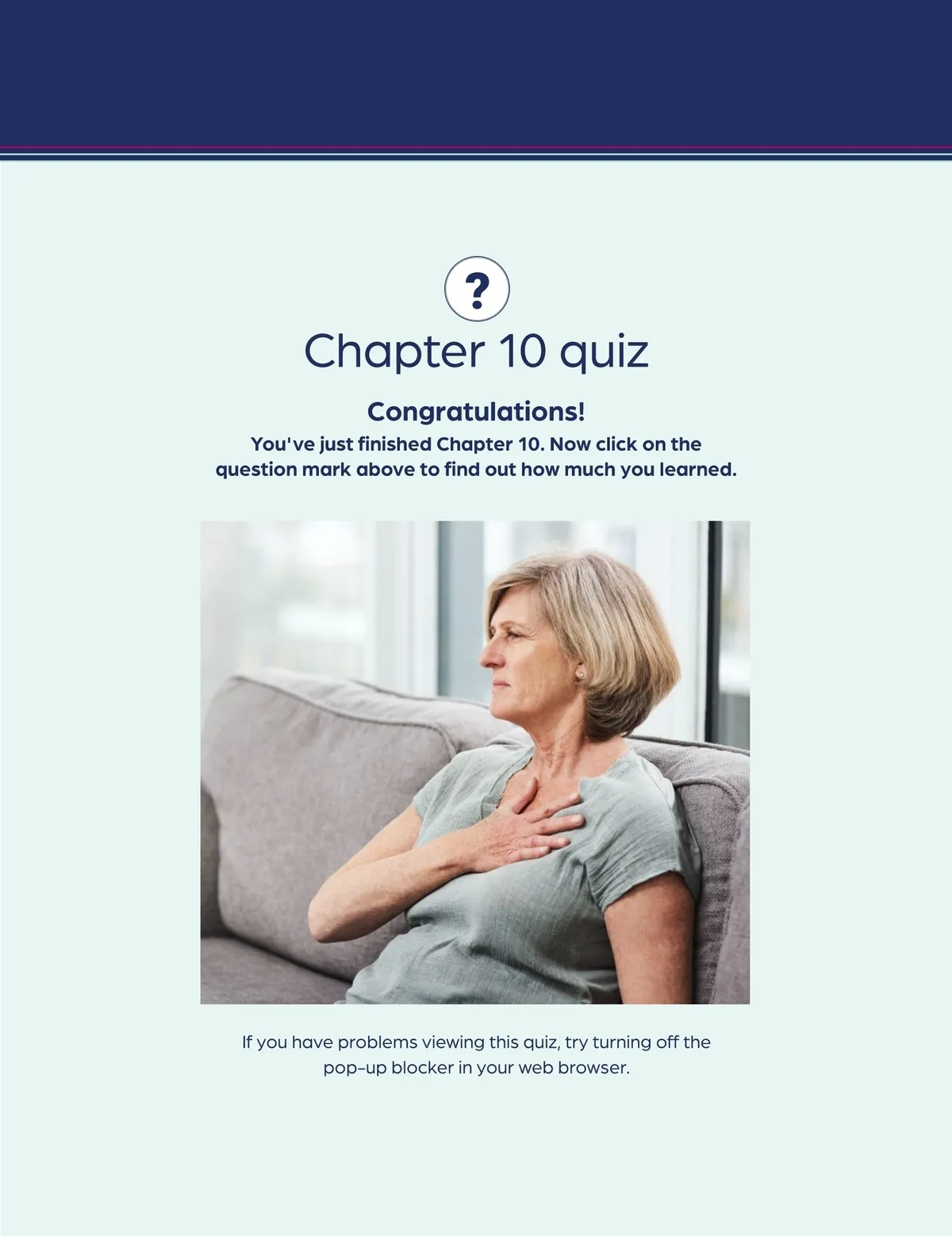 ?

Chapter 10 quiz

Congratulations!

You've just finished Chapter 10. Now click on the question mark above to find out how much you learned.

If you have problems viewing this quiz, try turning off the pop-up blocker in your web browser.